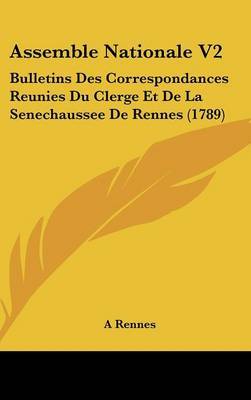 Assemble Nationale V2

Bulletins Des Correspondances Reunies Du Clerge Et De La Senechaussee De Rennes (1789)

A Rennes